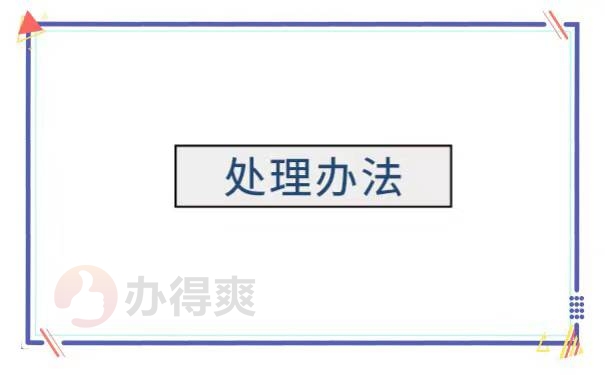 处理办法

办得爽